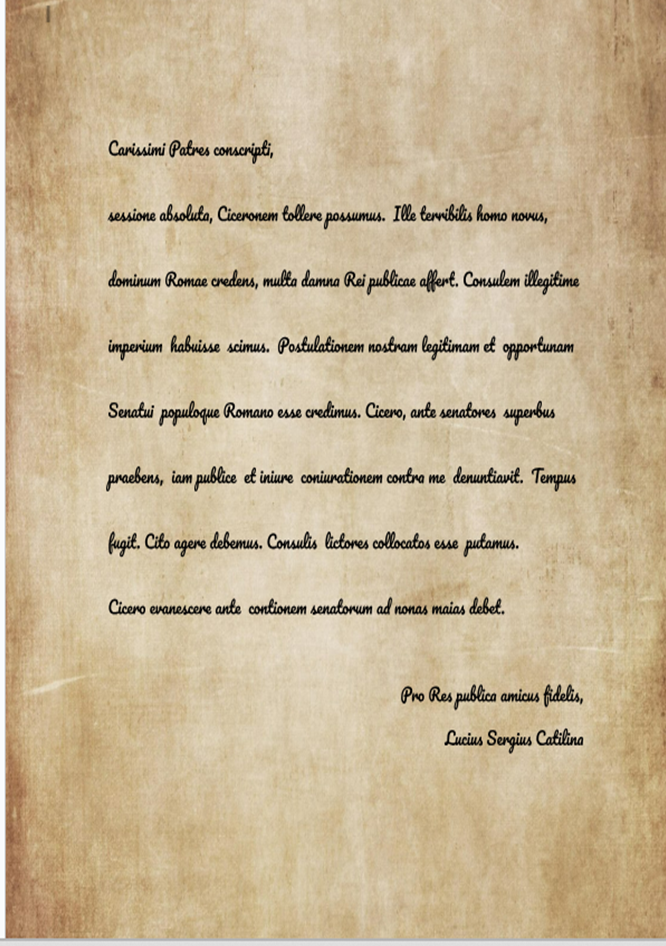 Carissimi Patres conscripti,

sessione absoluta, Ciceronem tollere possumus. Ille terribilis homo novus, dominum Romae credens, multa damna Rei publicae affert. Consulem illegitime imperium habuisse scimus. Postulationem nostram legitimam et opportunam Senatui populoque Romano esse credimus. Cicero, ante senatores superbus praebens, iam publice et iniure coniurationem contra me denuntiavit. Tempus fugit. Cito agere debemus. Consulis lictores collocatos esse putamus. Cicero evanescere ante contionem senatorum ad nonas maias debet.

Pro Res publica amicus fidelis,
Lucius Sergius Catilina